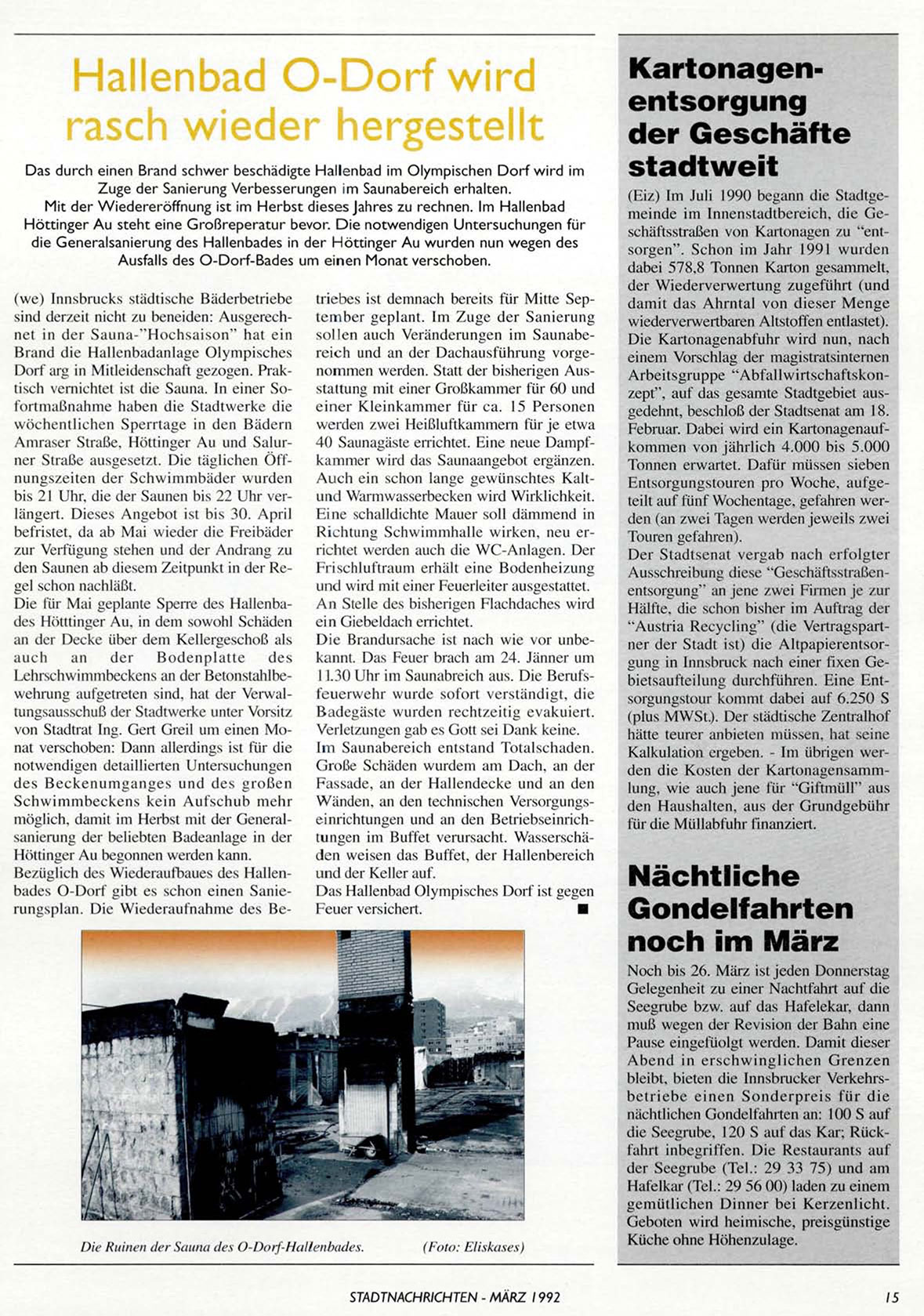 Hallenbad O-Dorf wird rasch wieder hergestellt

Das durch einen Brand schwer beschädigte Hallenbad im Olympischen Dorf wird im Zuge der Sanierung Verbesserungen im Saunabereich erhalten.
Mit der Wiedereröffnung ist im Herbst dieses Jahres zu rechnen. Im Hallenbad Höttinger Au steht eine Großreperatur bevor. Die notwendigen Untersuchungen für die Generalsanierung des Hallenbades in der Höttinger Au wurden nun wegen des Ausfalls des O-Dorf-Bades um einen Monat verschoben.

(we) Innsbrucks städtische Bäderbetriebe sind derzeit nicht zu beneiden: Ausgerechnet in der Sauna-"Hochsaison" hat ein Brand die Hallenbadanlage Olympisches Dorf arg in Mitleidenschaft gezogen. Praktisch vernichtet ist die Sauna. In einer Sofortmaßnahme haben die Stadtwerke die wöchentlichen Sperrtage in den Bädern Amraser Straße, Höttinger Au und Salurner Straße ausgesetzt. Die täglichen Öffnungszeiten der Schwimmbäder wurden bis 21 Uhr, die der Saunen bis 22 Uhr verlängert. Dieses Angebot ist bis 30. April befristet, da ab Mai wieder die Freibäder zur Verfügung stehen und der Andrang zu den Saunen ab diesem Zeitpunkt in der Regel schon nachläßt.
Die für Mai geplante Sperre des Hallenbades Hötttinger Au, in dem sowohl Schäden an der Decke über dem Kellergeschoß als auch an der Bodenplatte des Lehrschwimmbeckens an der Betonstahlbewehrung aufgetreten sind, hat der Verwaltungsausschuß der Stadtwerke unter Vorsitz von Stadtrat Ing. Gert Greil um einen Monat verschoben: Dann allerdings ist für die notwendigen detaillierten Untersuchungen des Beckenumganges und des großen Schwimmbeckens kein Aufschub mehr möglich, damit im Herbst mit der Generalsanierung der beliebten Badeanlage in der Höttinger Au begonnen werden kann.
Bezüglich des Wiederaufbaues des Hallenbades O-Dorf gibt es schon einen Sanierungsplan. Die Wiederaufnahme des Betriebes ist demnach bereits für Mitte September geplant. Im Zuge der Sanierung sollen auch Veränderungen im Saunabereich und an der Dachausführung vorgenommen werden. Statt der bisherigen Ausstattung mit einer Großkammer für 60 und einer Kleinkammer für ca. 15 Personen werden zwei Heißluftkammern für je etwa 40 Saunagäste errichtet. Eine neue Dampfkammer wird das Saunaangebot ergänzen. Auch ein schon lange gewünschtes Kalt- und Warmwasserbecken wird Wirklichkeit. Eine schalldichte Mauer soll dämmend in Richtung Schwimmhalle wirken, neu errichtet werden auch die WC-Anlagen. Der Frischluftraum erhält eine Bodenheizung und wird mit einer Feuerleiter ausgestattet. An Stelle des bisherigen Flachdaches wird ein Giebeldach errichtet.
Die Brandursache ist nach wie vor unbekannt. Das Feuer brach am 24. Jänner um 11.30 Uhr im Saunabreich aus. Die Berufsfeuerwehr wurde sofort verständigt, die Badegäste wurden rechtzeitig evakuiert. Verletzungen gab es Gott sei Dank keine. Im Saunabereich entstand Totalschaden. Große Schäden wurdem am Dach, an der Fassade, an der Hallendecke und an den Wänden, an den technischen Versorgungseinrichtungen und an den Betriebseinrichtungen im Buffet verursacht. Wasserschäden weisen das Buffet, der Hallenbereich und der Keller auf.
Das Hallenbad Olympisches Dorf ist gegen Feuer versichert. ■

Die Ruinen der Sauna des O-Dorf-Hallenbades. (Foto: Eliskases)

Kartonagenentsorgung der Geschäfte stadtweit

(Eiz) Im Juli 1990 begann die Stadtgemeinde im Innenstadtbereich, die Geschäftsstraßen von Kartonagen zu "entsorgen". Schon im Jahr 1991 wurden dabei 578,8 Tonnen Karton gesammelt, der Wiederverwertung zugeführt (und damit das Ahrntal von dieser Menge wiederverwertbaren Altstoffen entlastet). Die Kartonagenabfuhr wird nun, nach einem Vorschlag der magistratsinternen Arbeitsgruppe "Abfallwirtschaftskonzept", auf das gesamte Stadtgebiet ausgedehnt, beschloß der Stadtsenat am 18. Februar. Dabei wird ein Kartonagenaufkommen von jährlich 4.000 bis 5.000 Tonnen erwartet. Dafür müssen sieben Entsorgungstouren pro Woche, aufgeteilt auf fünf Wochentage, gefahren werden (an zwei Tagen werden jeweils zwei Touren gefahren).
Der Stadtsenat vergab nach erfolgter Ausschreibung diese "Geschäftsstraßenentsorgung" an jene zwei Firmen je zur Hälfte, die schon bisher im Auftrag der "Austria Recycling" (die Vertragspartner der Stadt ist) die Altpapierentsorgung in Innsbruck nach einer fixen Gebietsaufteilung durchführen. Eine Entsorgungstour kommt dabei auf 6.250 S (plus MWSt.). Der städtische Zentralhof hätte teurer anbieten müssen, hat seine Kalkulation ergeben. - Im übrigen werden die Kosten der Kartonagensammlung, wie auch jene für "Giftmüll" aus den Haushalten, aus der Grundgebühr für die Müllabfuhr finanziert.

Nächtliche Gondelfahrten noch im März

Noch bis 26. März ist jeden Donnerstag Gelegenheit zu einer Nachtfahrt auf die Seegrube bzw. auf das Hafelekar, dann muß wegen der Revision der Bahn eine Pause eingefüolgt werden. Damit dieser Abend in erschwinglichen Grenzen bleibt, bieten die Innsbrucker Verkehrsbetriebe einen Sonderpreis für die nächtlichen Gondelfahrten an: 100 S auf die Seegrube, 120 S auf das Kar; Rückfahrt inbegriffen. Die Restaurants auf der Seegrube (Tel.: 29 33 75) und am Hafelkar (Tel.: 29 56 00) laden zu einem gemütlichen Dinner bei Kerzenlicht. Geboten wird heimische, preisgünstige Küche ohne Höhenzulage.

STADTNACHRICHTEN - MÄRZ 1992 15